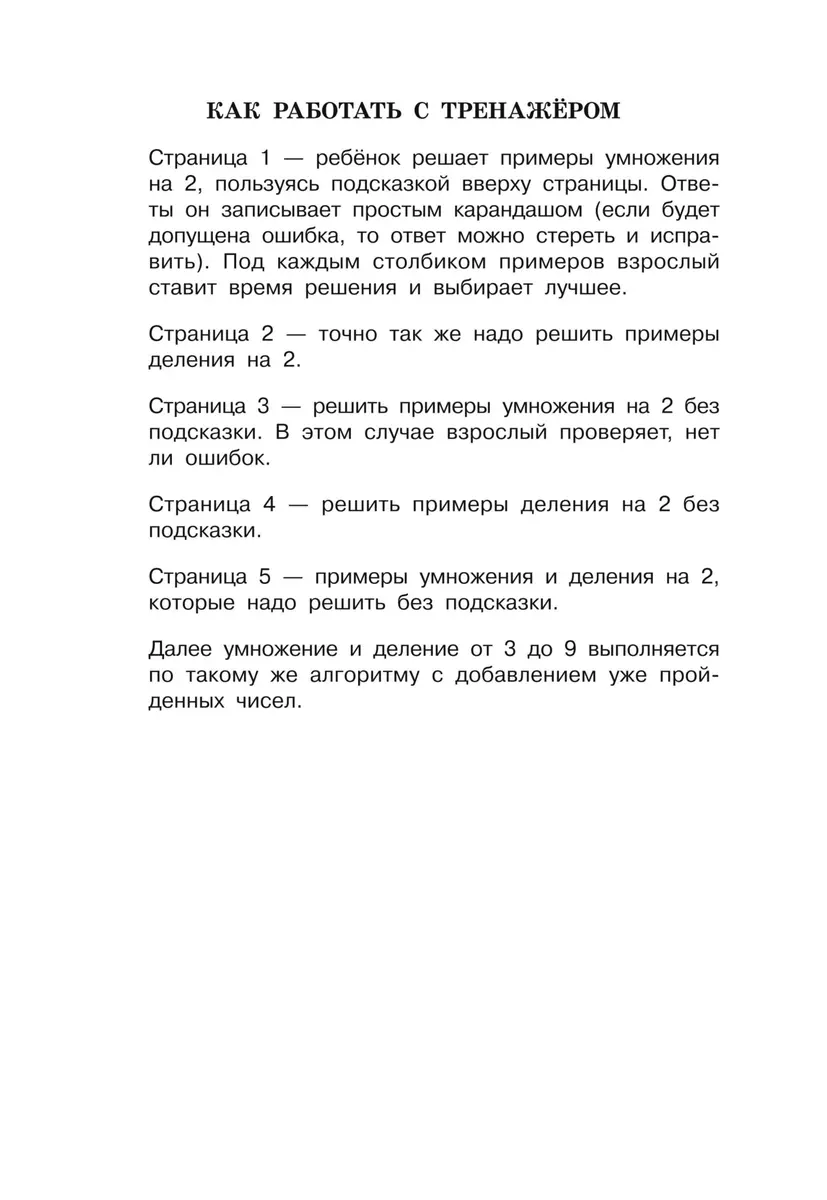 КАК РАБОТАТЬ С ТРЕНАЖЁРОМ

Страница 1 — ребёнок решает примеры умножения на 2, пользуясь подсказкой вверху страницы. Ответы он записывает простым карандашом (если будет допущена ошибка, то ответ можно стереть и исправить). Под каждым столбиком примеров взрослый ставит время решения и выбирает лучшее.

Страница 2 — точно так же надо решить примеры деления на 2.

Страница 3 — решить примеры умножения на 2 без подсказки. В этом случае взрослый проверяет, нет ли ошибок.

Страница 4 — решить примеры деления на 2 без подсказки.

Страница 5 — примеры умножения и деления на 2, которые надо решить без подсказки.

Далее умножение и деление от 3 до 9 выполняется по такому же алгоритму с добавлением уже пройденных чисел.